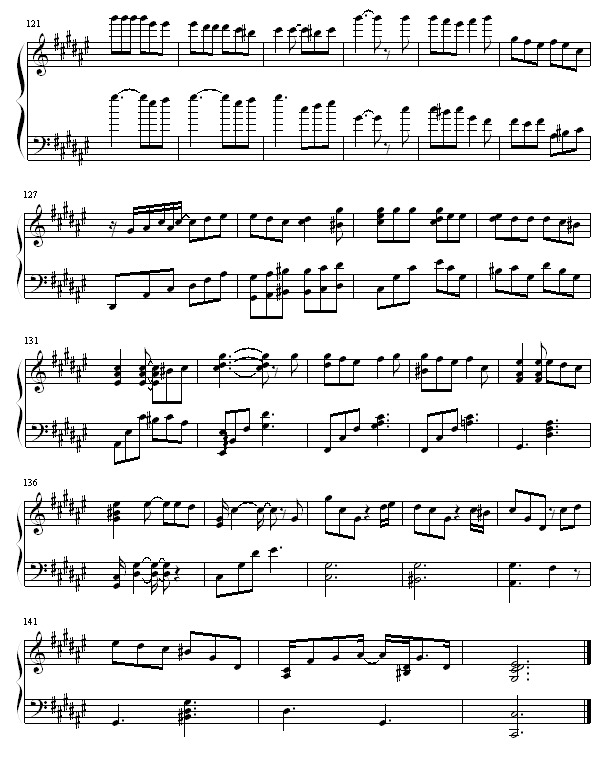 121

127

131

136

141